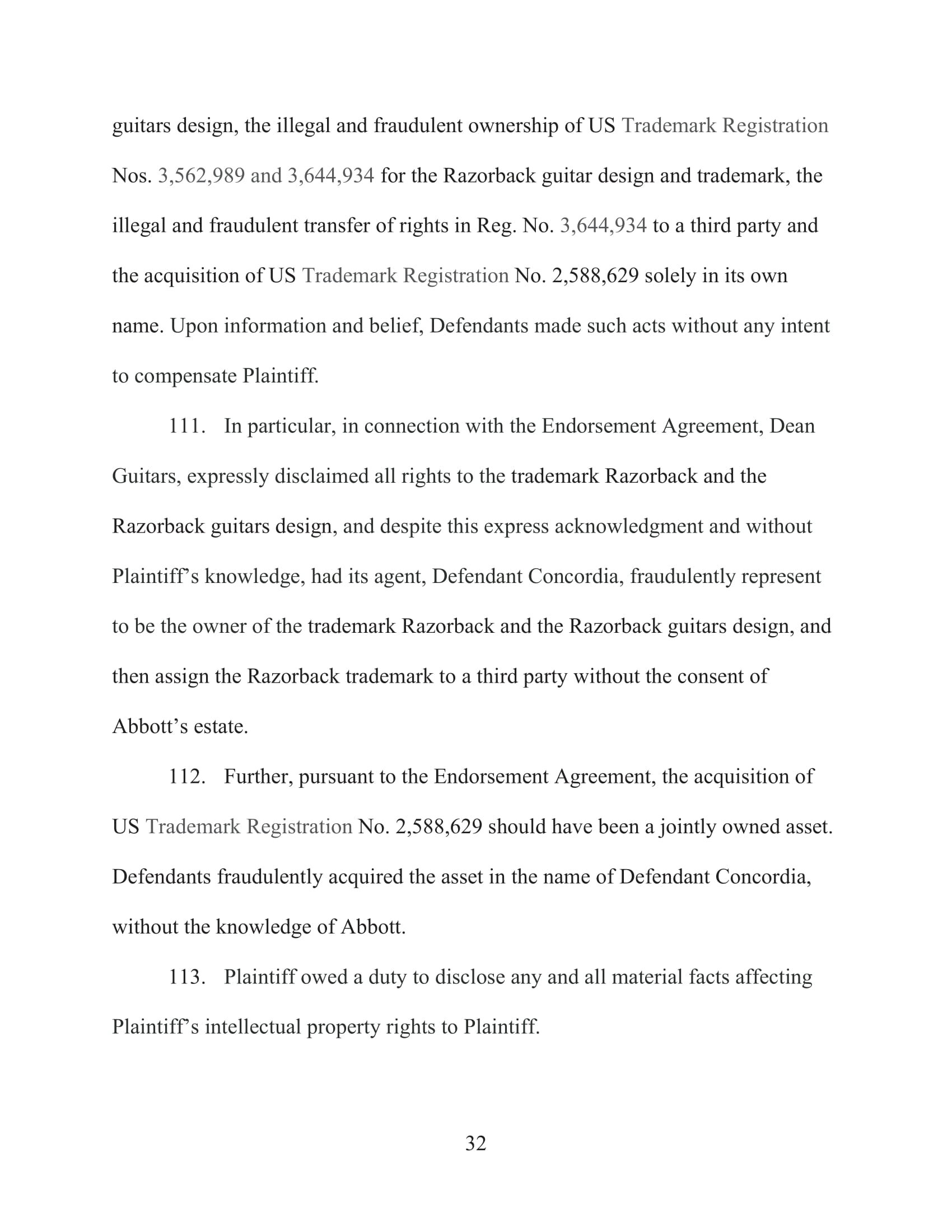 guitars design, the illegal and fraudulent ownership of US Trademark Registration Nos. 3,562,989 and 3,644,934 for the Razorback guitar design and trademark, the illegal and fraudulent transfer of rights in Reg. No. 3,644,934 to a third party and the acquisition of US Trademark Registration No. 2,588,629 solely in its own name. Upon information and belief, Defendants made such acts without any intent to compensate Plaintiff.

111. In particular, in connection with the Endorsement Agreement, Dean Guitars, expressly disclaimed all rights to the trademark Razorback and the Razorback guitars design, and despite this express acknowledgment and without Plaintiff's knowledge, had its agent, Defendant Concordia, fraudulently represent to be the owner of the trademark Razorback and the Razorback guitars design, and then assign the Razorback trademark to a third party without the consent of Abbott's estate.

112. Further, pursuant to the Endorsement Agreement, the acquisition of US Trademark Registration No. 2,588,629 should have been a jointly owned asset. Defendants fraudulently acquired the asset in the name of Defendant Concordia, without the knowledge of Abbott.

113. Plaintiff owed a duty to disclose any and all material facts affecting Plaintiff's intellectual property rights to Plaintiff.

32